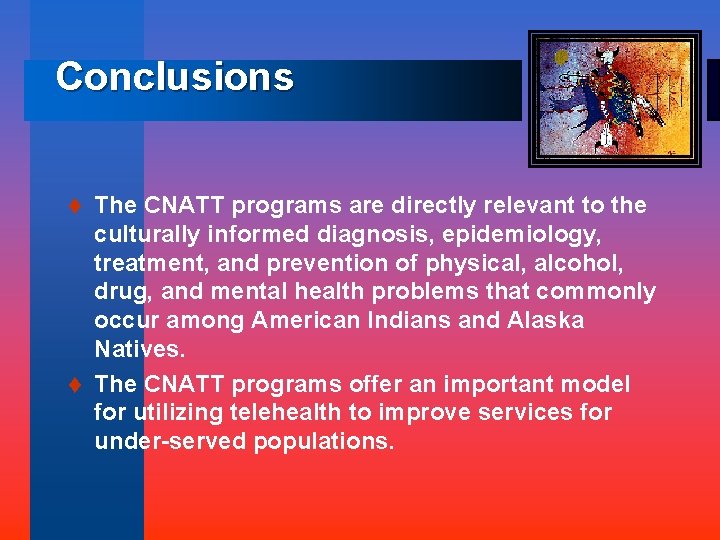 Conclusions

♦ The CNATT programs are directly relevant to the culturally informed diagnosis, epidemiology, treatment, and prevention of physical, alcohol, drug, and mental health problems that commonly occur among American Indians and Alaska Natives.

♦ The CNATT programs offer an important model for utilizing telehealth to improve services for under-served populations.